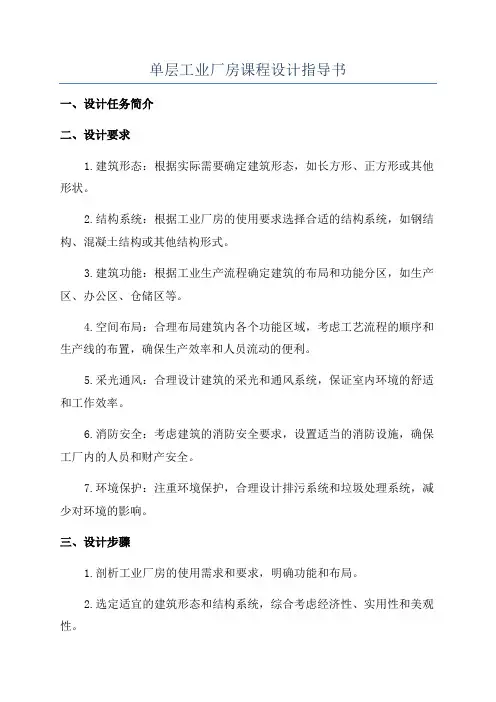 单层工业厂房课程设计指导书

一、设计任务简介

二、设计要求

1.建筑形态：根据实际需要确定建筑形态，如长方形、正方形或其他形状。

2.结构系统：根据工业厂房的使用要求选择合适的结构系统，如钢结构、混凝土结构或其他结构形式。

3.建筑功能：根据工业生产流程确定建筑的布局和功能分区，如生产区、办公区、仓储区等。

4.空间布局：合理布局建筑内各个功能区域，考虑工艺流程的顺序和生产线的布置，确保生产效率和人员流动的便利。

5.采光通风：合理设计建筑的采光和通风系统，保证室内环境的舒适和工作效率。

6.消防安全：考虑建筑的消防安全要求，设置适当的消防设施，确保工厂内的人员和财产安全。

7.环境保护：注重环境保护，合理设计排污系统和垃圾处理系统，减少对环境的影响。

三、设计步骤

1.剖析工业厂房的使用需求和要求，明确功能和布局。

2.选定适宜的建筑形态和结构系统，综合考虑经济性、实用性和美观性。